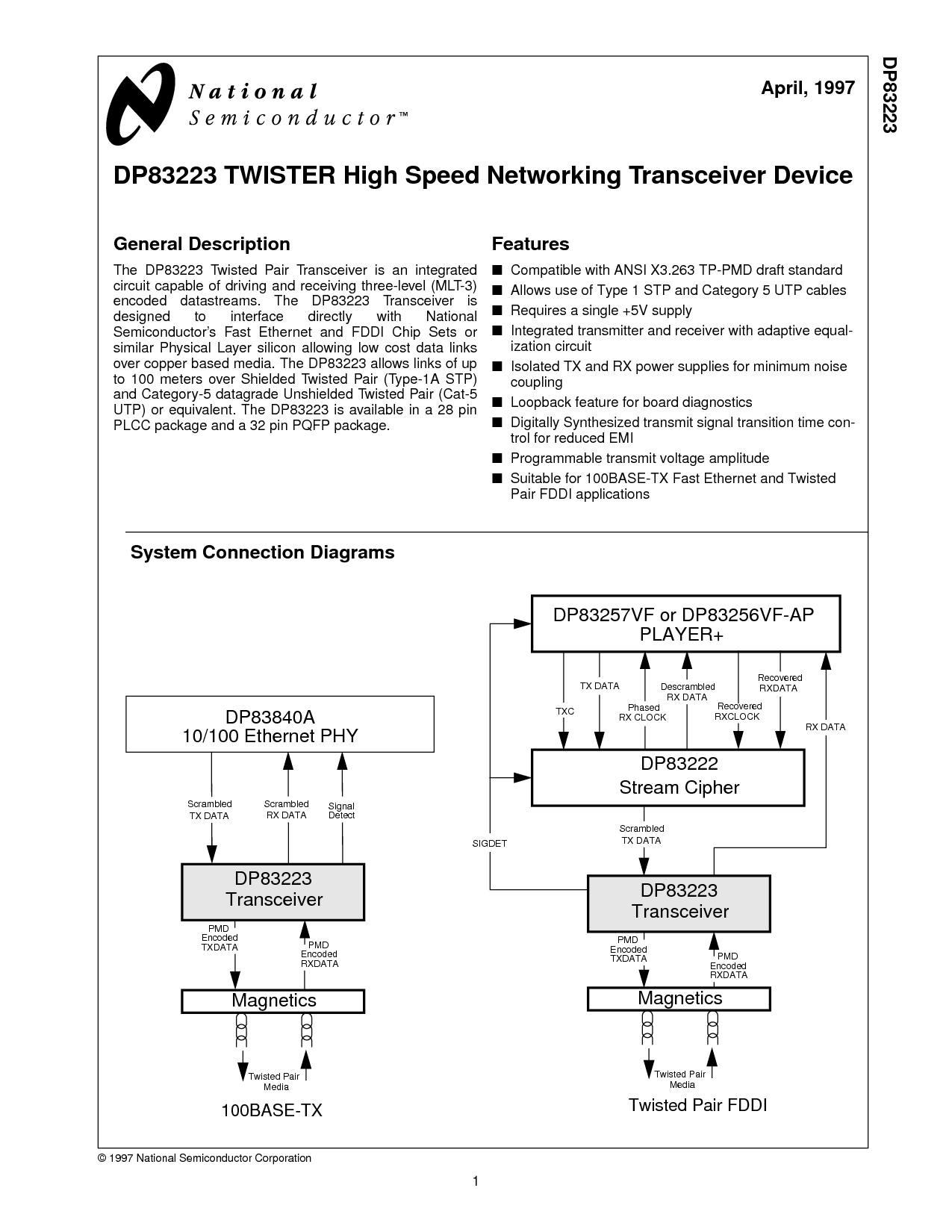 National Semiconductor™

April, 1997

DP83223

DP83223 TWISTER High Speed Networking Transceiver Device

General Description

The DP83223 Twisted Pair Transceiver is an integrated circuit capable of driving and receiving three-level (MLT-3) encoded datastreams. The DP83223 Transceiver is designed to interface directly with National Semiconductor's Fast Ethernet and FDDI Chip Sets or similar Physical Layer silicon allowing low cost data links over copper based media. The DP83223 allows links of up to 100 meters over Shielded Twisted Pair (Type-1A STP) and Category-5 datagrade Unshielded Twisted Pair (Cat-5 UTP) or equivalent. The DP83223 is available in a 28 pin PLCC package and a 32 pin PQFP package.

Features

■ Compatible with ANSI X3.263 TP-PMD draft standard
■ Allows use of Type 1 STP and Category 5 UTP cables
■ Requires a single +5V supply
■ Integrated transmitter and receiver with adaptive equalization circuit
■ Isolated TX and RX power supplies for minimum noise coupling
■ Loopback feature for board diagnostics
■ Digitally Synthesized transmit signal transition time control for reduced EMI
■ Programmable transmit voltage amplitude
■ Suitable for 100BASE-TX Fast Ethernet and Twisted Pair FDDI applications

System Connection Diagrams

DP83840A
10/100 Ethernet PHY

Scrambled TX DATA
Scrambled RX DATA
Signal Detect

DP83223
Transceiver

PMD Encoded TXDATA
PMD Encoded RXDATA

Magnetics

Twisted Pair Media

100BASE-TX

DP83257VF or DP83256VF-AP
PLAYER+

TXC
TX DATA
Phased RX CLOCK
Descrambled RX DATA
Recovered RXCLOCK
Recovered RXDATA
RX DATA

DP83222
Stream Cipher

SIGDET
Scrambled TX DATA

DP83223
Transceiver

PMD Encoded TXDATA
PMD Encoded RXDATA

Magnetics

Twisted Pair Media

Twisted Pair FDDI

© 1997 National Semiconductor Corporation

1